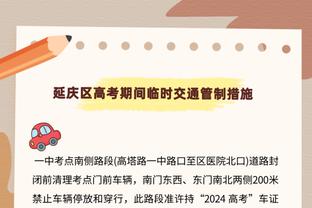 延庆区高考期间临时交通管制措施

一中考点南侧路段(高塔路一中路口至区医院北口)道路封闭前清理考点门前车辆，南门东西、东门南北两侧200米禁止车辆停放和穿行，此路段准许持“2024 高考”车证